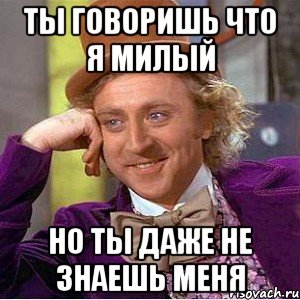 ТЫ ГОВОРИШЬ ЧТО Я МИЛЫЙ

НО ТЫ ДАЖЕ НЕ ЗНАЕШЬ МЕНЯ

risovach.ru